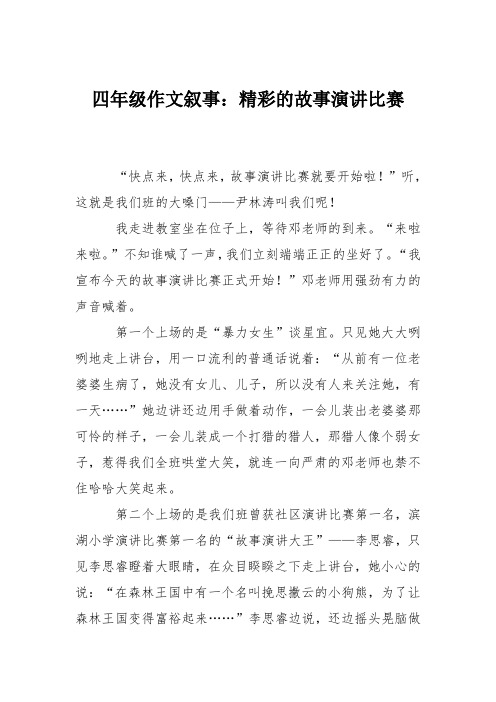 四年级作文叙事：精彩的故事演讲比赛

“快点来，快点来，故事演讲比赛就要开始啦！”听，这就是我们班的大嗓门——尹林涛叫我们呢！

我走进教室坐在位子上，等待邓老师的到来。“来啦来啦。”不知谁喊了一声，我们立刻端端正正的坐好了。“我宣布今天的故事演讲比赛正式开始！”邓老师用强劲有力的声音喊着。

第一个上场的是“暴力女生”谈星宜。只见她大大咧咧地走上讲台，用一口流利的普通话说着：“从前有一位老婆婆生病了，她没有女儿、儿子，所以没有人来关注她，有一天……”她边讲还边用手做着动作，一会儿装出老婆婆那可怜的样子，一会儿装成一个打猎的猎人，那猎人像个弱女子，惹得我们全班哄堂大笑，就连一向严肃的邓老师也禁不住哈哈大笑起来。

第二个上场的是我们班曾获社区演讲比赛第一名，滨湖小学演讲比赛第一名的“故事演讲大王”——李思睿，只见李思睿瞪着大眼睛，在众目睽睽之下走上讲台，她小心的说：“在森林王国中有一个名叫挽思撒云的小狗熊，为了让森林王国变得富裕起来……”李思睿边说，还边摇头晃脑做